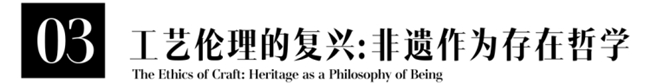 03

工艺伦理的复兴:非遗作为存在哲学

The Ethics of Craft: Heritage as a Philosophy of Being